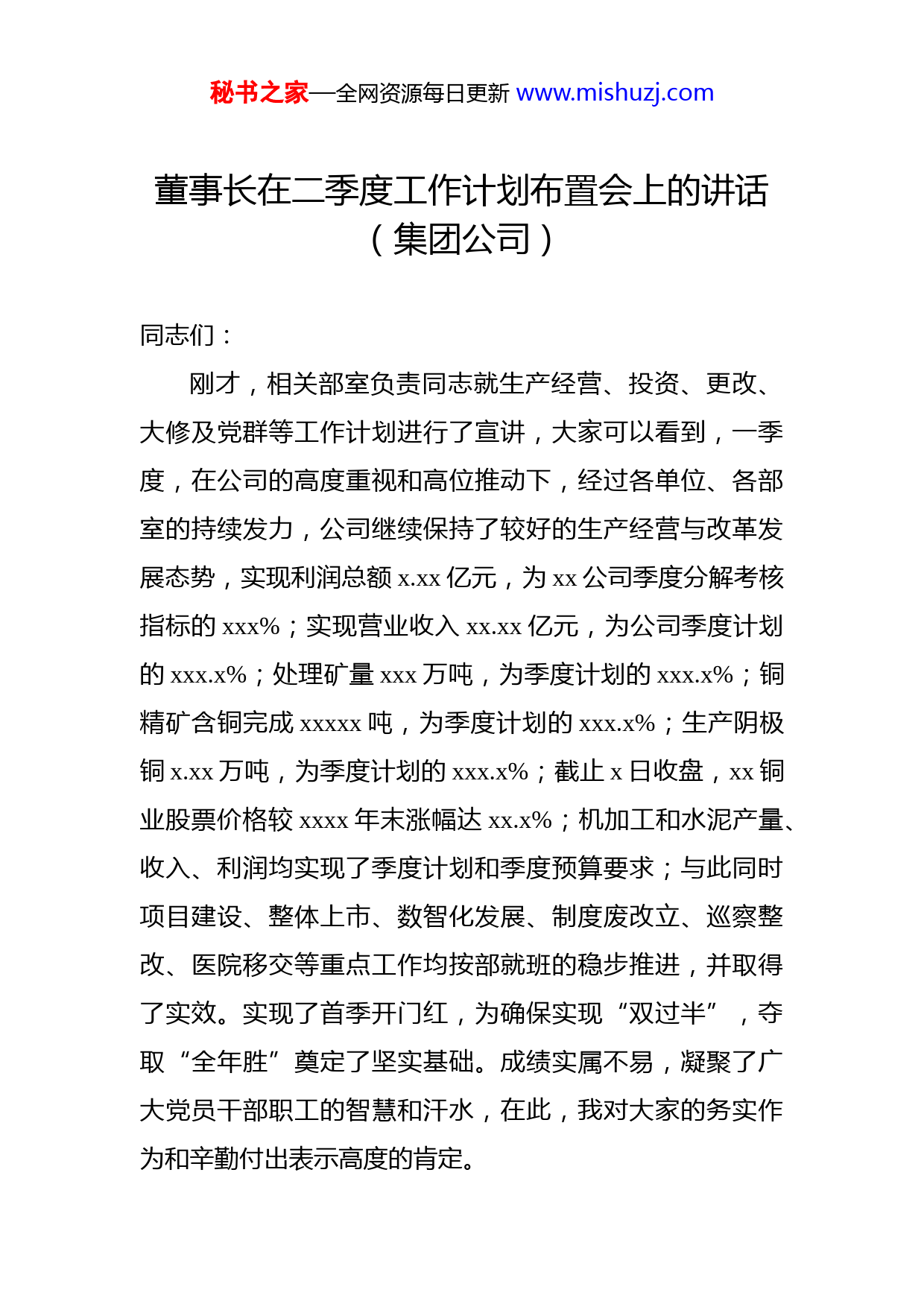 秘书之家—全网资源每日更新 www.mishuzj.com

董事长在二季度工作计划布置会上的讲话（集团公司）

同志们：

刚才，相关部室负责同志就生产经营、投资、更改、大修及党群等工作计划进行了宣讲，大家可以看到，一季度，在公司的高度重视和高位推动下，经过各单位、各部室的持续发力，公司继续保持了较好的生产经营与改革发展态势，实现利润总额 x.xx 亿元，为 xx 公司季度分解考核指标的 xxx%；实现营业收入 xx.xx 亿元，为公司季度计划的 xxx.x%；处理矿量 xxx 万吨，为季度计划的 xxx.x%；铜精矿含铜完成 xxxxx 吨，为季度计划的 xxx.x%；生产阴极铜 x.xx 万吨，为季度计划的 xxx.x%；截止 x 日收盘，xx 铜业股票价格较 xxxx 年末涨幅达 xx.x%；机加工和水泥产量、收入、利润均实现了季度计划和季度预算要求；与此同时项目建设、整体上市、数智化发展、制度废改立、巡察整改、医院移交等重点工作均按部就班的稳步推进，并取得了实效。实现了首季开门红，为确保实现“双过半”，夺取“全年胜”奠定了坚实基础。成绩实属不易，凝聚了广大党员干部职工的智慧和汗水，在此，我对大家的务实作为和辛勤付出表示高度的肯定。